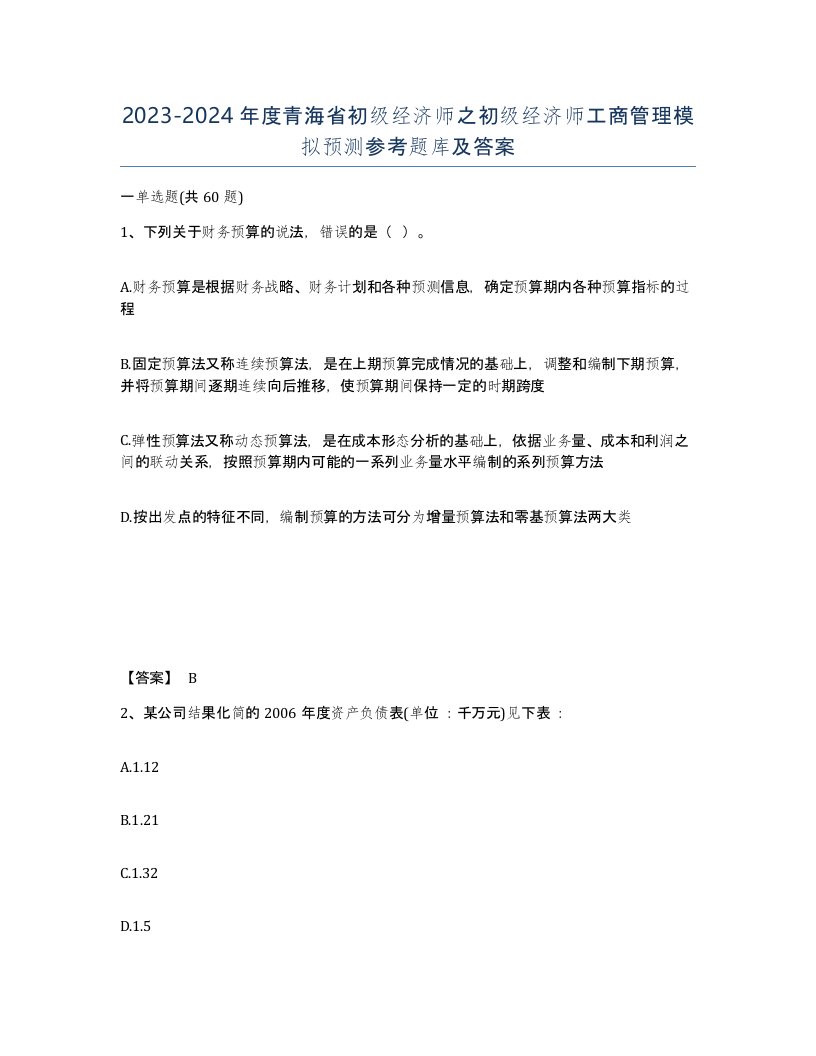 2023-2024年度青海省初级经济师之初级经济师工商管理模拟预测参考题库及答案

一单选题(共 60 题)

1、下列关于财务预算的说法，错误的是（ ）。

A.财务预算是根据财务战略、财务计划和各种预测信息，确定预算期内各种预算指标的过程

B.固定预算法又称连续预算法，是在上期预算完成情况的基础上，调整和编制下期预算，并将预算期间逐期连续向后推移，使预算期间保持一定的时期跨度

C.弹性预算法又称动态预算法，是在成本形态分析的基础上，依据业务量、成本和利润之间的联动关系，按照预算期内可能的一系列业务量水平编制的系列预算方法

D.按出发点的特征不同，编制预算的方法可分为增量预算法和零基预算法两大类

【答案】 B

2、某公司结果化简的 2006 年度资产负债表(单位 ：千万元)见下表 ：

A.1.12

B.1.21

C.1.32

D.1.5